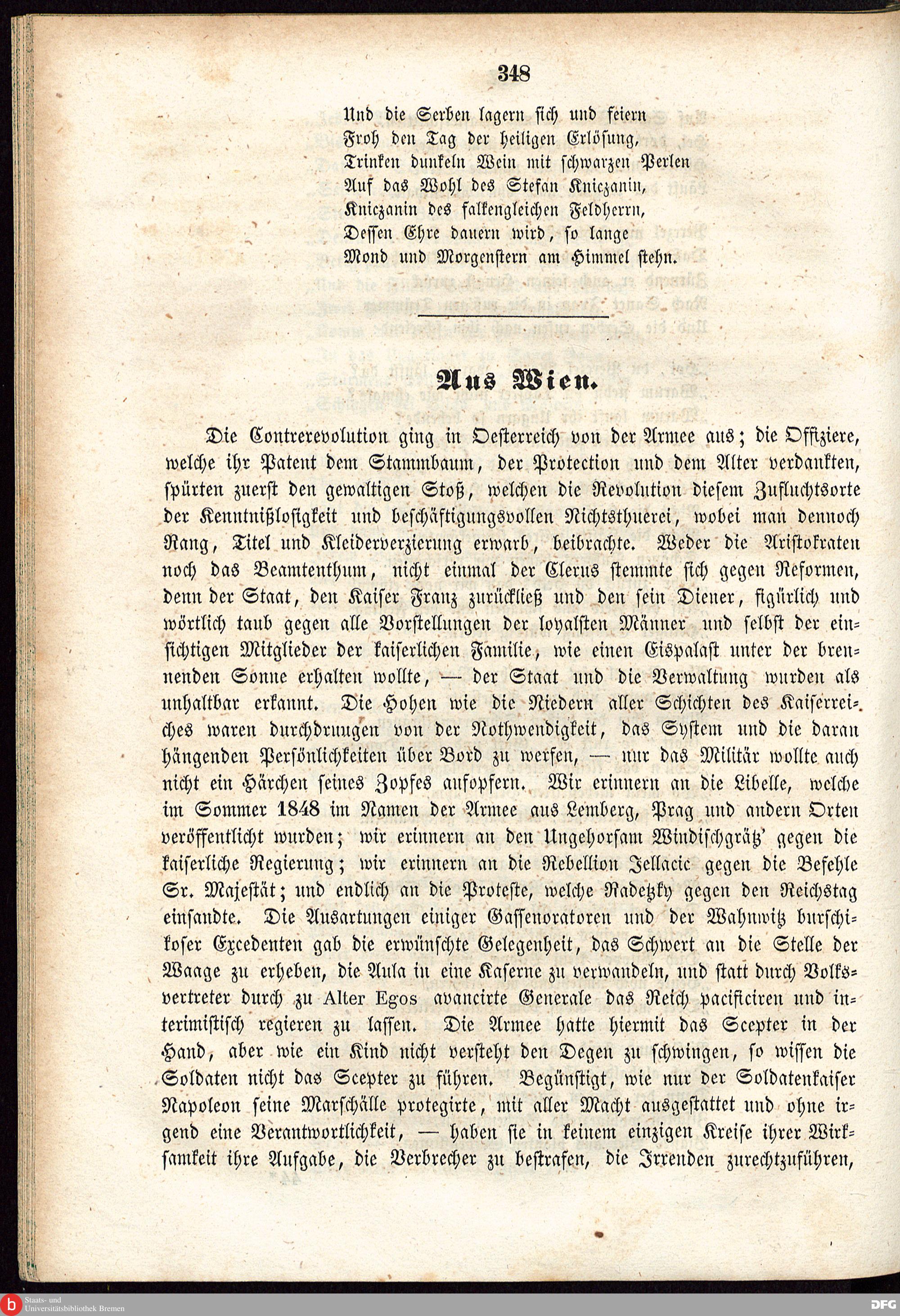 348

Und die Serben lagern sich und feiern
Froh den Tag der heiligen Erlösung,
Trinken dunkeln Wein mit schwarzen Perlen
Auf das Wohl des Stefan Kniczanin,
Kniczanin des falkengleichen Feldherrn,
Dessen Ehre dauern wird, so lange
Mond und Morgenstern am Himmel stehn.

Aus Wien.

Die Contrerevolution ging in Oesterreich von der Armee aus; die Offiziere, welche ihr Patent dem Stammbaum, der Protection und dem Alter verdankten, spürten zuerst den gewaltigen Stoß, welchen die Revolution diesem Zufluchtsorte der Kenntnißlosigkeit und beschäftigungsvollen Nichtsthuerei, wobei man dennoch Rang, Titel und Kleiderverzierung erwarb, beibrachte. Weder die Aristokraten noch das Beamtenthum, nicht einmal der Clerus stemmte sich gegen Reformen, denn der Staat, den Kaiser Franz zurückließ und den sein Diener, figürlich und wörtlich taub gegen alle Vorstellungen der loyalsten Männer und selbst der einsichtigen Mitglieder der kaiserlichen Familie, wie einen Eispalast unter der brennenden Sonne erhalten wollte, — der Staat und die Verwaltung wurden als unhaltbar erkannt. Die Hohen wie die Niedern aller Schichten des Kaiserreiches waren durchdrungen von der Nothwendigkeit, das System und die daran hängenden Persönlichkeiten über Bord zu werfen, — nur das Militär wollte auch nicht ein Härchen seines Zopfes aufopfern. Wir erinnern an die Libelle, welche im Sommer 1848 im Namen der Armee aus Lemberg, Prag und andern Orten veröffentlicht wurden; wir erinnern an den Ungehorsam Windischgrätz' gegen die kaiserliche Regierung; wir erinnern an die Rebellion Jellacic gegen die Befehle Sr. Majestät; und endlich an die Proteste, welche Radetzky gegen den Reichstag einsandte. Die Ausartungen einiger Gassenoratoren und der Wahnwitz burschikoser Excedenten gab die erwünschte Gelegenheit, das Schwert an die Stelle der Waage zu erheben, die Aula in eine Kaserne zu verwandeln, und statt durch Volksvertreter durch zu Alter Egos avancirte Generale das Reich pacificiren und interimistisch regieren zu lassen. Die Armee hatte hiermit das Scepter in der Hand, aber wie ein Kind nicht versteht den Degen zu schwingen, so wissen die Soldaten nicht das Scepter zu führen. Begünstigt, wie nur der Soldatenkaiser Napoleon seine Marschälle protegirte, mit aller Macht ausgestattet und ohne irgend eine Verantwortlichkeit, — haben sie in keinem einzigen Kreise ihrer Wirksamkeit ihre Aufgabe, die Verbrecher zu bestrafen, die Irrenden zurechtzuführen,

Staats- und Universitätsbibliothek Bremen
DFG